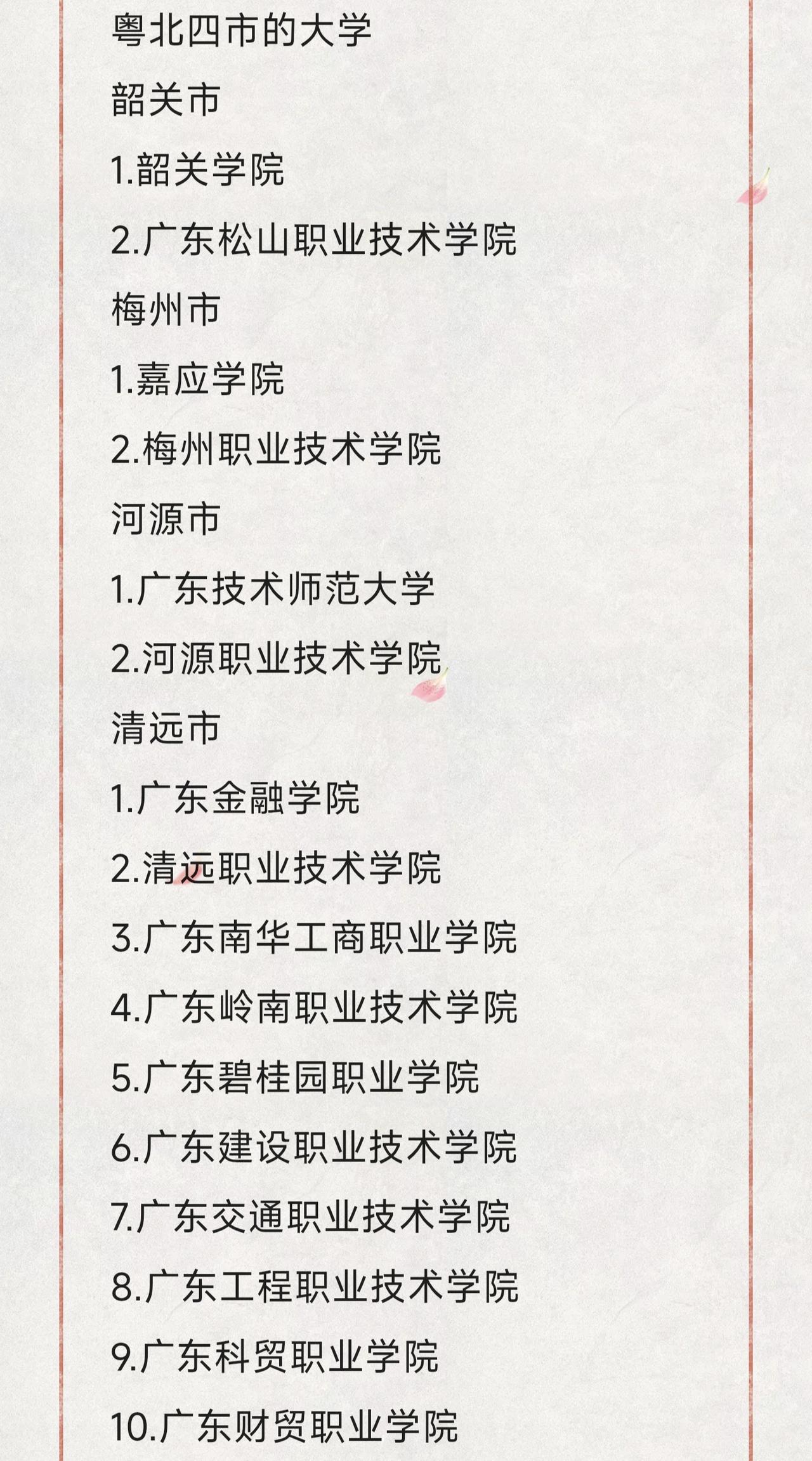 粤北四市的大学

韶关市

1.韶关学院

2.广东松山职业技术学院

梅州市

1.嘉应学院

2.梅州职业技术学院

河源市

1.广东技术师范大学

2.河源职业技术学院

清远市

1.广东金融学院

2.清远职业技术学院

3.广东南华工商职业学院

4.广东岭南职业技术学院

5.广东碧桂园职业学院

6.广东建设职业技术学院

7.广东交通职业技术学院

8.广东工程职业技术学院

9.广东科贸职业学院

10.广东财贸职业学院